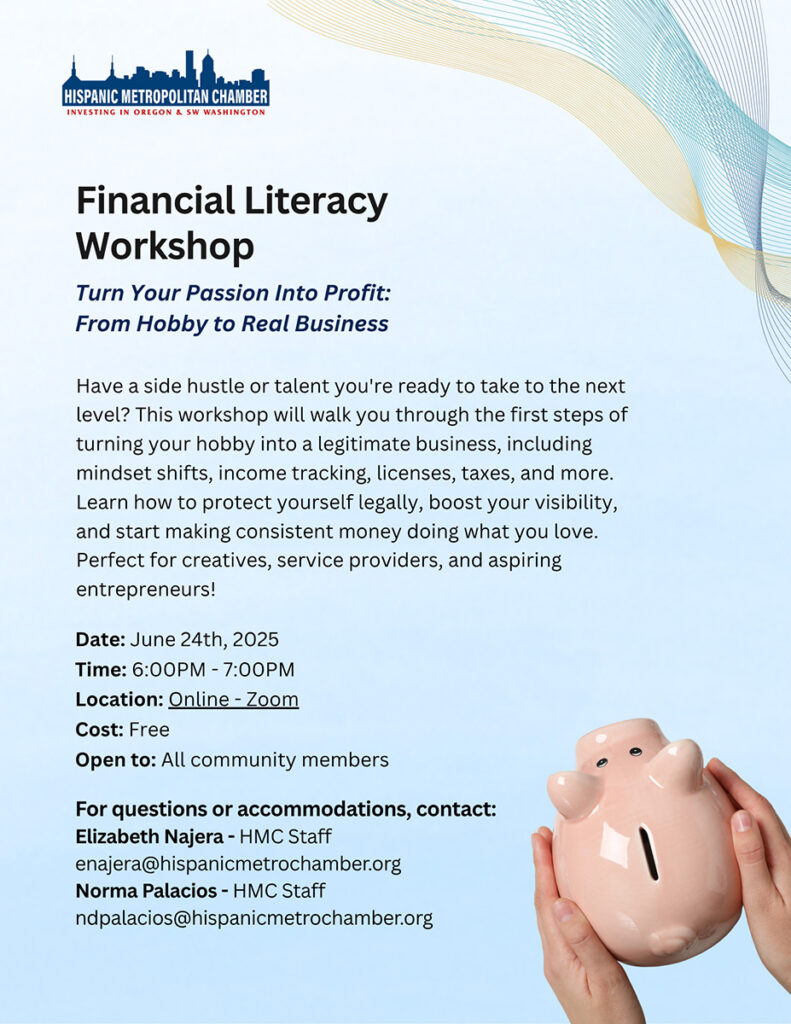 HISPANIC METROPOLITAN CHAMBER
INVESTING IN OREGON & SW WASHINGTON

Financial Literacy Workshop

Turn Your Passion Into Profit: From Hobby to Real Business

Have a side hustle or talent you're ready to take to the next level? This workshop will walk you through the first steps of turning your hobby into a legitimate business, including mindset shifts, income tracking, licenses, taxes, and more. Learn how to protect yourself legally, boost your visibility, and start making consistent money doing what you love. Perfect for creatives, service providers, and aspiring entrepreneurs!

Date: June 24th, 2025
Time: 6:00PM - 7:00PM
Location: Online - Zoom
Cost: Free
Open to: All community members

For questions or accommodations, contact:
Elizabeth Najera - HMC Staff
enajera@hispanicmetrochamber.org
Norma Palacios - HMC Staff
ndpalacios@hispanicmetrochamber.org